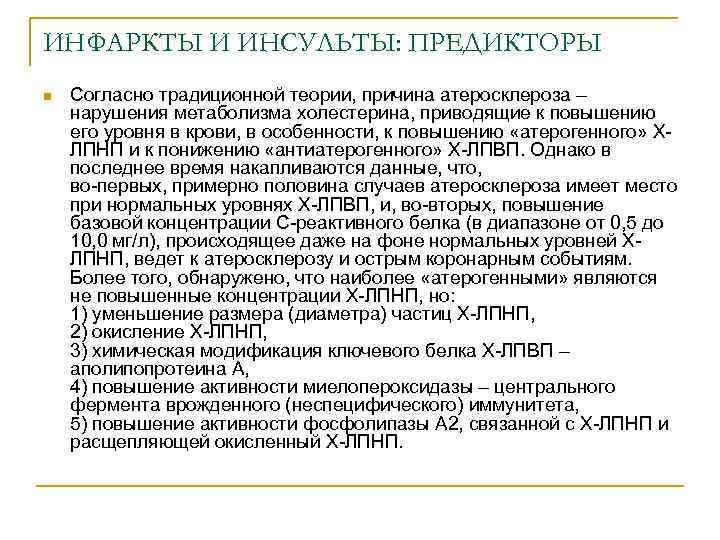 ИНФАРКТЫ И ИНСУЛЬТЫ: ПРЕДИКТОРЫ

Согласно традиционной теории, причина атеросклероза – нарушения метаболизма холестерина, приводящие к повышению его уровня в крови, в особенности, к повышению «атерогенного» Х-ЛПНП и к понижению «антиатерогенного» Х-ЛПВП. Однако в последнее время накапливаются данные, что,
во-первых, примерно половина случаев атеросклероза имеет место при нормальных уровнях Х-ЛПВП, и, во-вторых, повышение базовой концентрации С-реактивного белка (в диапазоне от 0,5 до 10,0 мг/л), происходящее даже на фоне нормальных уровней Х-ЛПНП, ведет к атеросклерозу и острым коронарным событиям. Более того, обнаружено, что наиболее «атерогенными» являются не повышенные концентрации Х-ЛПНП, но:
1) уменьшение размера (диаметра) частиц Х-ЛПНП,
2) окисление Х-ЛПНП,
3) химическая модификация ключевого белка Х-ЛПВП – аполипопротеина А,
4) повышение активности миелопероксидазы – центрального фермента врожденного (неспецифического) иммунитета,
5) повышение активности фосфолипазы А2, связанной с Х-ЛПНП и расщепляющей окисленный Х-ЛПНП.